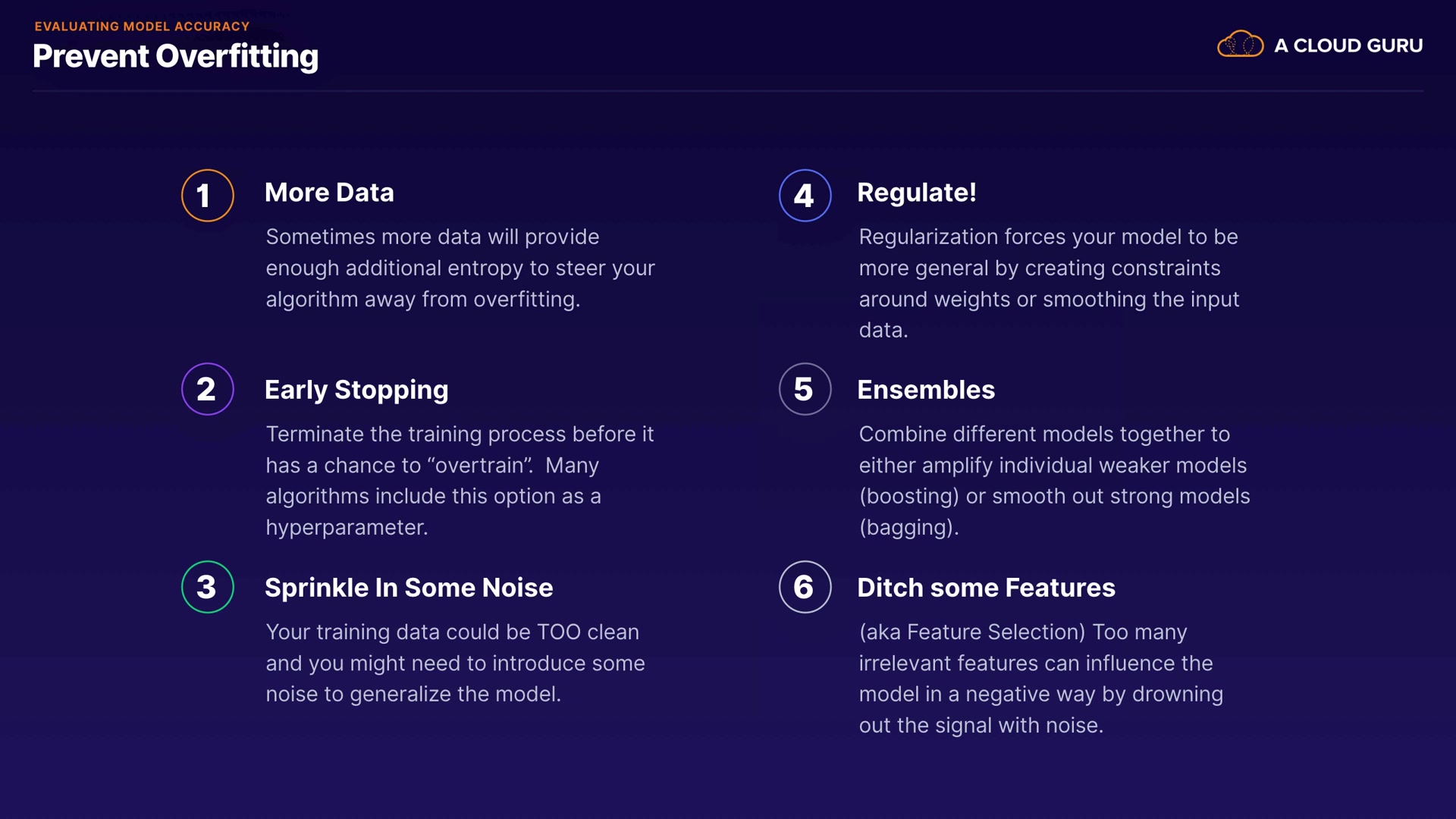 EVALUATING MODEL ACCURACY
Prevent Overfitting

A CLOUD GURU

1
More Data
Sometimes more data will provide enough additional entropy to steer your algorithm away from overfitting.

2
Early Stopping
Terminate the training process before it has a chance to “overtrain”. Many algorithms include this option as a hyperparameter.

3
Sprinkle In Some Noise
Your training data could be TOO clean and you might need to introduce some noise to generalize the model.

4
Regulate!
Regularization forces your model to be more general by creating constraints around weights or smoothing the input data.

5
Ensembles
Combine different models together to either amplify individual weaker models (boosting) or smooth out strong models (bagging).

6
Ditch some Features
(aka Feature Selection) Too many irrelevant features can influence the model in a negative way by drowning out the signal with noise.